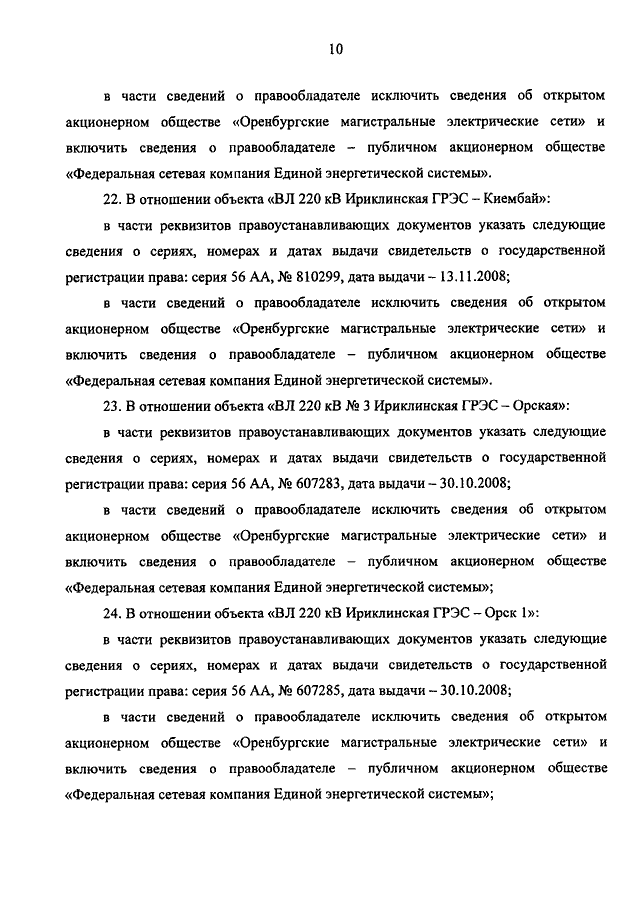 10

в части сведений о правообладателе исключить сведения об открытом акционерном обществе «Оренбургские магистральные электрические сети» и включить сведения о правообладателе – публичном акционерном обществе «Федеральная сетевая компания Единой энергетической системы».

22. В отношении объекта «ВЛ 220 кВ Ириклинская ГРЭС – Киембай»:

в части реквизитов правоустанавливающих документов указать следующие сведения о сериях, номерах и датах выдачи свидетельств о государственной регистрации права: серия 56 АА, № 810299, дата выдачи – 13.11.2008;

в части сведений о правообладателе исключить сведения об открытом акционерном обществе «Оренбургские магистральные электрические сети» и включить сведения о правообладателе – публичном акционерном обществе «Федеральная сетевая компания Единой энергетической системы».

23. В отношении объекта «ВЛ 220 кВ № 3 Ириклинская ГРЭС – Орская»:

в части реквизитов правоустанавливающих документов указать следующие сведения о сериях, номерах и датах выдачи свидетельств о государственной регистрации права: серия 56 АА, № 607283, дата выдачи – 30.10.2008;

в части сведений о правообладателе исключить сведения об открытом акционерном обществе «Оренбургские магистральные электрические сети» и включить сведения о правообладателе – публичном акционерном обществе «Федеральная сетевая компания Единой энергетической системы»;

24. В отношении объекта «ВЛ 220 кВ Ириклинская ГРЭС – Орск 1»:

в части реквизитов правоустанавливающих документов указать следующие сведения о сериях, номерах и датах выдачи свидетельств о государственной регистрации права: серия 56 АА, № 607285, дата выдачи – 30.10.2008;

в части сведений о правообладателе исключить сведения об открытом акционерном обществе «Оренбургские магистральные электрические сети» и включить сведения о правообладателе – публичном акционерном обществе «Федеральная сетевая компания Единой энергетической системы»;